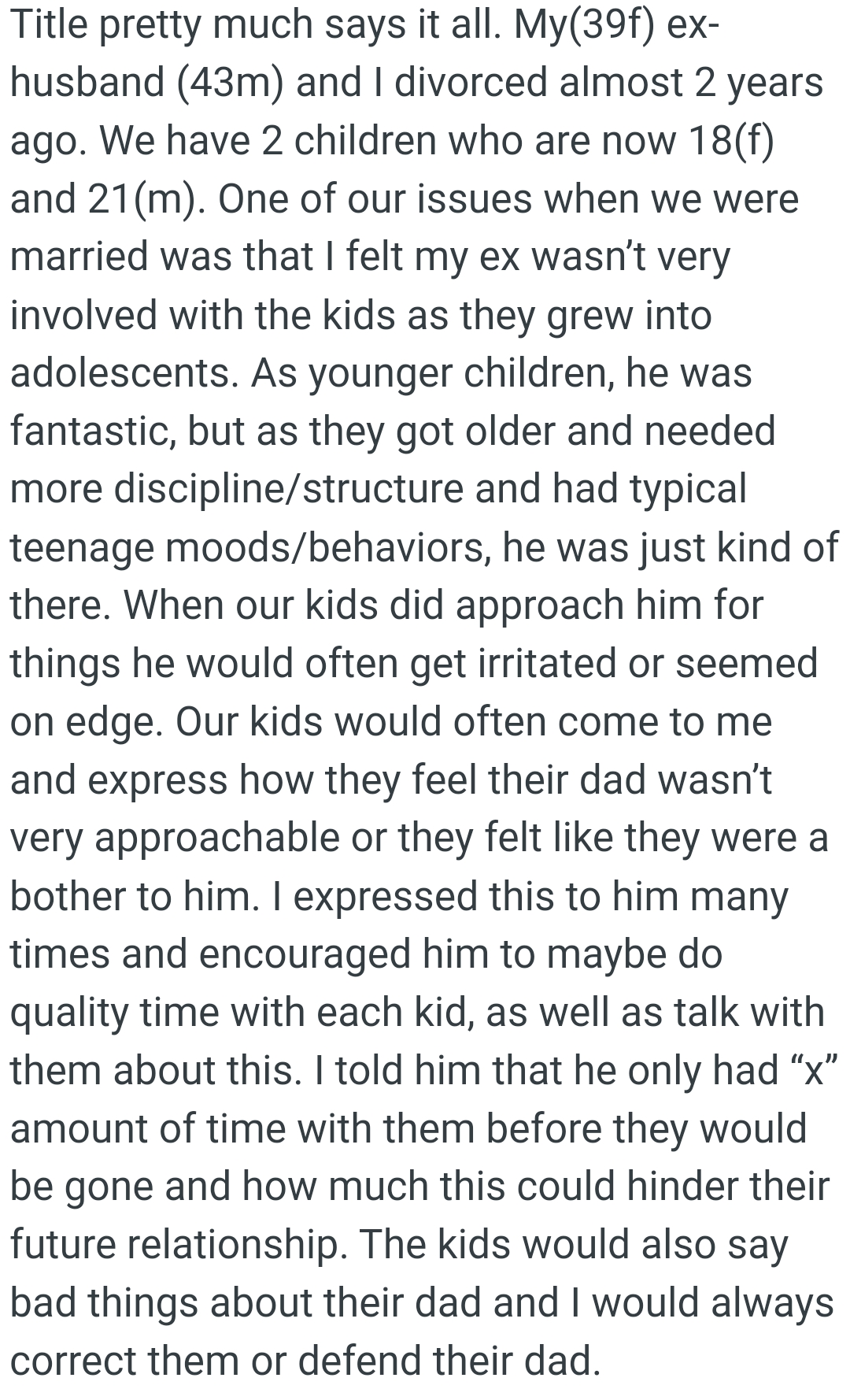 Title pretty much says it all. My(39f) ex-husband (43m) and I divorced almost 2 years ago. We have 2 children who are now 18(f) and 21(m). One of our issues when we were married was that I felt my ex wasn’t very involved with the kids as they grew into adolescents. As younger children, he was fantastic, but as they got older and needed more discipline/structure and had typical teenage moods/behaviors, he was just kind of there. When our kids did approach him for things he would often get irritated or seemed on edge. Our kids would often come to me and express how they feel their dad wasn’t very approachable or they felt like they were a bother to him. I expressed this to him many times and encouraged him to maybe do quality time with each kid, as well as talk with them about this. I told him that he only had “x” amount of time with them before they would be gone and how much this could hinder their future relationship. The kids would also say bad things about their dad and I would always correct them or defend their dad.